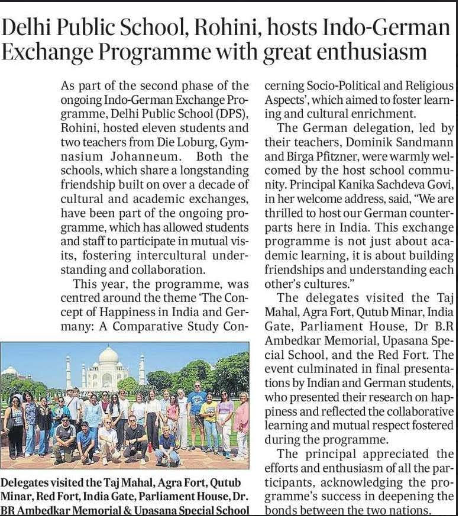 Delhi Public School, Rohini, hosts Indo-German Exchange Programme with great enthusiasm

As part of the second phase of the ongoing Indo-German Exchange Programme, Delhi Public School (DPS), Rohini, hosted eleven students and two teachers from Die Loburg, Gymnasium Johanneum. Both the schools, which share a longstanding friendship built on over a decade of cultural and academic exchanges, have been part of the ongoing programme, which has allowed students and staff to participate in mutual visits, fostering intercultural understanding and collaboration.

This year, the programme, was centred around the theme 'The Concept of Happiness in India and Germany: A Comparative Study Concerning Socio-Political and Religious Aspects', which aimed to foster learning and cultural enrichment.

The German delegation, led by their teachers, Dominik Sandmann and Birga Pfitzner, were warmly welcomed by the host school community. Principal Kanika Sachdeva Govi, in her welcome address, said, "We are thrilled to host our German counterparts here in India. This exchange programme is not just about academic learning, it is about building friendships and understanding each other's cultures."

The delegates visited the Taj Mahal, Agra Fort, Qutub Minar, India Gate, Parliament House, Dr B.R Ambedkar Memorial, Upasana Special School, and the Red Fort. The event culminated in final presentations by Indian and German students, who presented their research on happiness and reflected the collaborative learning and mutual respect fostered during the programme.

The principal appreciated the efforts and enthusiasm of all the participants, acknowledging the programme's success in deepening the bonds between the two nations.

Delegates visited the Taj Mahal, Agra Fort, Qutub Minar, Red Fort, India Gate, Parliament House, Dr. BR Ambedkar Memorial & Upasana Special School